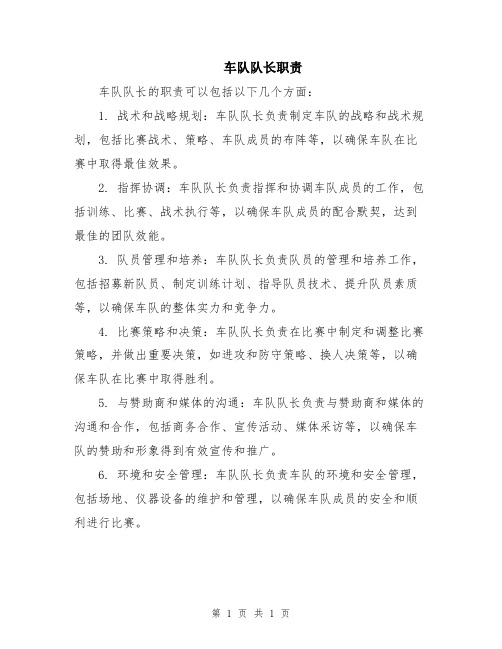 车队队长职责

车队队长的职责可以包括以下几个方面：

1. 战术和战略规划：车队队长负责制定车队的战略和战术规划，包括比赛战术、策略、车队成员的布阵等，以确保车队在比赛中取得最佳效果。

2. 指挥协调：车队队长负责指挥和协调车队成员的工作，包括训练、比赛、战术执行等，以确保车队成员的配合默契，达到最佳的团队效能。

3. 队员管理和培养：车队队长负责队员的管理和培养工作，包括招募新队员、制定训练计划、指导队员技术、提升队员素质等，以确保车队的整体实力和竞争力。

4. 比赛策略和决策：车队队长负责在比赛中制定和调整比赛策略，并做出重要决策，如进攻和防守策略、换人决策等，以确保车队在比赛中取得胜利。

5. 与赞助商和媒体的沟通：车队队长负责与赞助商和媒体的沟通和合作，包括商务合作、宣传活动、媒体采访等，以确保车队的赞助和形象得到有效宣传和推广。

6. 环境和安全管理：车队队长负责车队的环境和安全管理，包括场地、仪器设备的维护和管理，以确保车队成员的安全和顺利进行比赛。

第 1 页 共 1 页